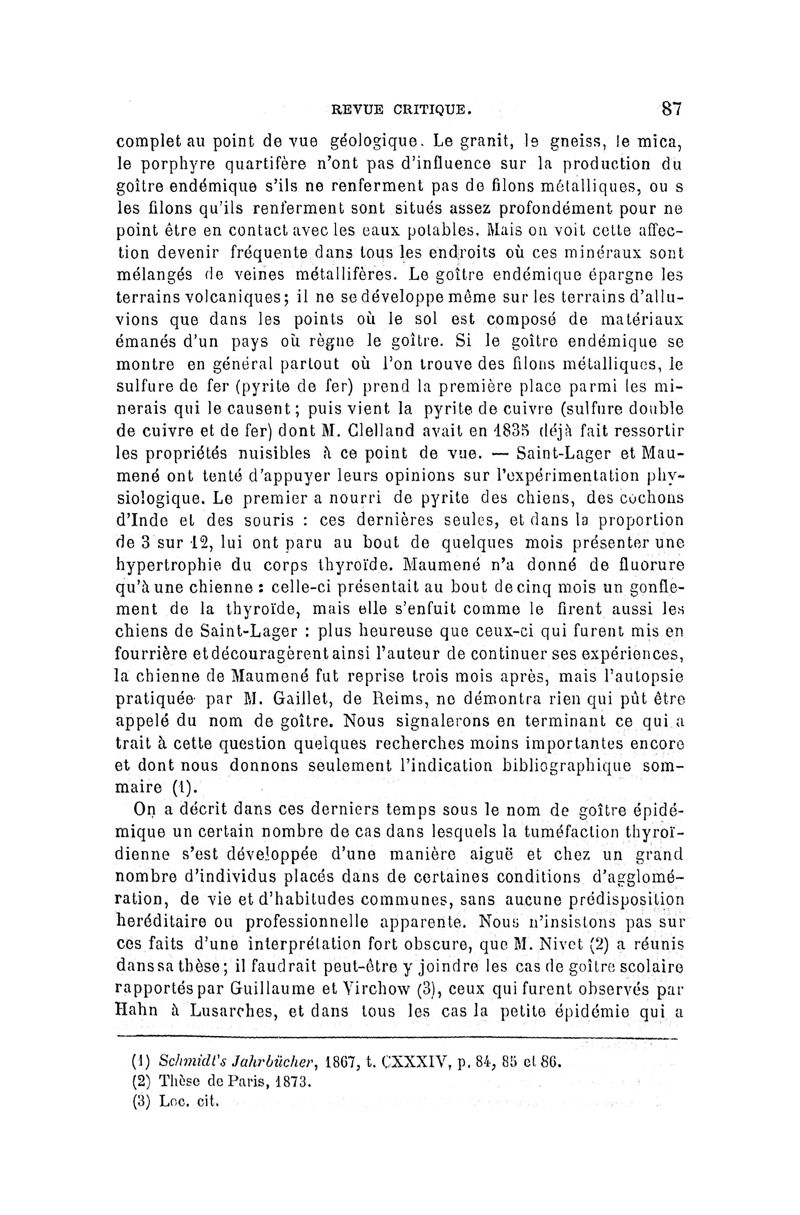 REVUE CRITIQUE. 87

complet au point de vue géologique. Le granit, le gneiss, le mica, le porphyre quartifère n'ont pas d'influence sur la production du goître endémique s'ils ne renferment pas de filons métalliques, ou s les filons qu'ils renferment sont situés assez profondément pour ne point être en contact avec les eaux potables. Mais on voit cette affection devenir fréquente dans tous les endroits où ces minéraux sont mélangés de veines métallifères. Le goître endémique épargne les terrains volcaniques; il ne se développe même sur les terrains d'alluvions que dans les points où le sol est composé de matériaux émanés d'un pays où règne le goître. Si le goître endémique se montre en général partout où l'on trouve des filons métalliques, le sulfure de fer (pyrite de fer) prend la première place parmi les minerais qui le causent; puis vient la pyrite de cuivre (sulfure double de cuivre et de fer) dont M. Clelland avait en 1835 déjà fait ressortir les propriétés nuisibles à ce point de vue. — Saint-Lager et Maumené ont tenté d'appuyer leurs opinions sur l'expérimentation physiologique. Le premier a nourri de pyrite des chiens, des cochons d'Inde et des souris : ces dernières seules, et dans la proportion de 3 sur 12, lui ont paru au bout de quelques mois présenter une hypertrophie du corps thyroïde. Maumené n'a donné de fluorure qu'à une chienne : celle-ci présentait au bout de cinq mois un gonflement de la thyroïde, mais elle s'enfuit comme le firent aussi les chiens de Saint-Lager : plus heureuse que ceux-ci qui furent mis en fourrière et découragèrent ainsi l'auteur de continuer ses expériences, la chienne de Maumené fut reprise trois mois après, mais l'autopsie pratiquée par M. Gaillet, de Reims, ne démontra rien qui pût être appelé du nom de goître. Nous signalerons en terminant ce qui a trait à cette question quelques recherches moins importantes encore et dont nous donnons seulement l'indication bibliographique sommaire (1).

On a décrit dans ces derniers temps sous le nom de goître épidémique un certain nombre de cas dans lesquels la tuméfaction thyroïdienne s'est développée d'une manière aiguë et chez un grand nombre d'individus placés dans de certaines conditions d'agglomération, de vie et d'habitudes communes, sans aucune prédisposition héréditaire ou professionnelle apparente. Nous n'insistons pas sur ces faits d'une interprétation fort obscure, que M. Nivet (2) a réunis dans sa thèse; il faudrait peut-être y joindre les cas de goître scolaire rapportés par Guillaume et Virchow (3), ceux qui furent observés par Hahn à Lusarches, et dans tous les cas la petite épidémie qui a

(1) Schmidt's Jahrbücher, 1867, t. CXXXIV, p. 84, 85 et 86.
(2) Thèse de Paris, 1873.
(3) Loc. cit.